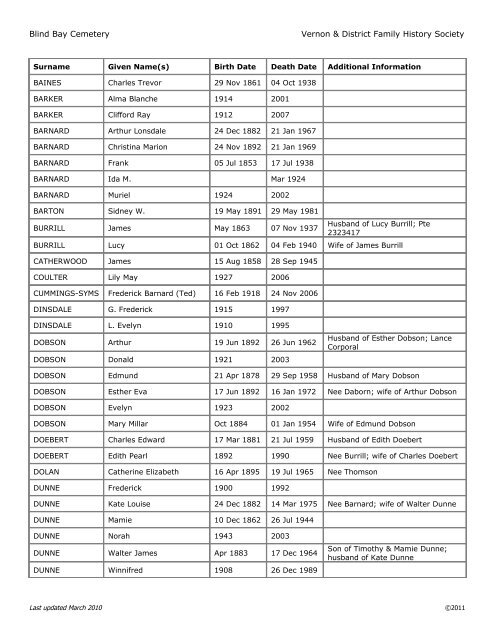 Blind Bay Cemetery

Vernon & District Family History Society

| Surname | Given Name(s) | Birth Date | Death Date | Additional Information |
|---|---|---|---|---|
| BAINES | Charles Trevor | 29 Nov 1861 | 04 Oct 1938 | |
| BARKER | Alma Blanche | 1914 | 2001 | |
| BARKER | Clifford Ray | 1912 | 2007 | |
| BARNARD | Arthur Lonsdale | 24 Dec 1882 | 21 Jan 1967 | |
| BARNARD | Christina Marion | 24 Nov 1892 | 21 Jan 1969 | |
| BARNARD | Frank | 05 Jul 1853 | 17 Jul 1938 | |
| BARNARD | Ida M. | | Mar 1924 | |
| BARNARD | Muriel | 1924 | 2002 | |
| BARTON | Sidney W. | 19 May 1891 | 29 May 1981 | |
| BURRILL | James | May 1863 | 07 Nov 1937 | Husband of Lucy Burrill; Pte 2323417 |
| BURRILL | Lucy | 01 Oct 1862 | 04 Feb 1940 | Wife of James Burrill |
| CATHERWOOD | James | 15 Aug 1858 | 28 Sep 1945 | |
| COULTER | Lily May | 1927 | 2006 | |
| CUMMINGS-SYMS | Frederick Barnard (Ted) | 16 Feb 1918 | 24 Nov 2006 | |
| DINSDALE | G. Frederick | 1915 | 1997 | |
| DINSDALE | L. Evelyn | 1910 | 1995 | |
| DOBSON | Arthur | 19 Jun 1892 | 26 Jun 1962 | Husband of Esther Dobson; Lance Corporal |
| DOBSON | Donald | 1921 | 2003 | |
| DOBSON | Edmund | 21 Apr 1878 | 29 Sep 1958 | Husband of Mary Dobson |
| DOBSON | Esther Eva | 17 Jun 1892 | 16 Jan 1972 | Nee Daborn; wife of Arthur Dobson |
| DOBSON | Evelyn | 1923 | 2002 | |
| DOBSON | Mary Millar | Oct 1884 | 01 Jan 1954 | Wife of Edmund Dobson |
| DOEBERT | Charles Edward | 17 Mar 1881 | 21 Jul 1959 | Husband of Edith Doebert |
| DOEBERT | Edith Pearl | 1892 | 1990 | Nee Burrill; wife of Charles Doebert |
| DOLAN | Catherine Elizabeth | 16 Apr 1895 | 19 Jul 1965 | Nee Thomson |
| DUNNE | Frederick | 1900 | 1992 | |
| DUNNE | Kate Louise | 24 Dec 1882 | 14 Mar 1975 | Nee Barnard; wife of Walter Dunne |
| DUNNE | Mamie | 10 Dec 1862 | 26 Jul 1944 | |
| DUNNE | Norah | 1943 | 2003 | |
| DUNNE | Walter James | Apr 1883 | 17 Dec 1964 | Son of Timothy & Mamie Dunne; husband of Kate Dunne |
| DUNNE | Winnifred | 1908 | 26 Dec 1989 | |

Last updated March 2010

©2011